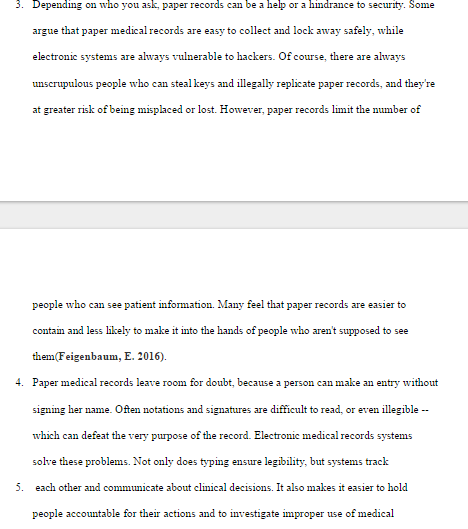 3. Depending on who you ask, paper records can be a help or a hindrance to security. Some argue that paper medical records are easy to collect and lock away safely, while electronic systems are always vulnerable to hackers. Of course, there are always unscrupulous people who can steal keys and illegally replicate paper records, and they're at greater risk of being misplaced or lost. However, paper records limit the number of

people who can see patient information. Many feel that paper records are easier to contain and less likely to make it into the hands of people who aren't supposed to see them(Feigenbaum, E. 2016).

4. Paper medical records leave room for doubt, because a person can make an entry without signing her name. Often notations and signatures are difficult to read, or even illegible -- which can defeat the very purpose of the record. Electronic medical records systems solve these problems. Not only does typing ensure legibility, but systems track

5. each other and communicate about clinical decisions. It also makes it easier to hold people accountable for their actions and to investigate improper use of medical